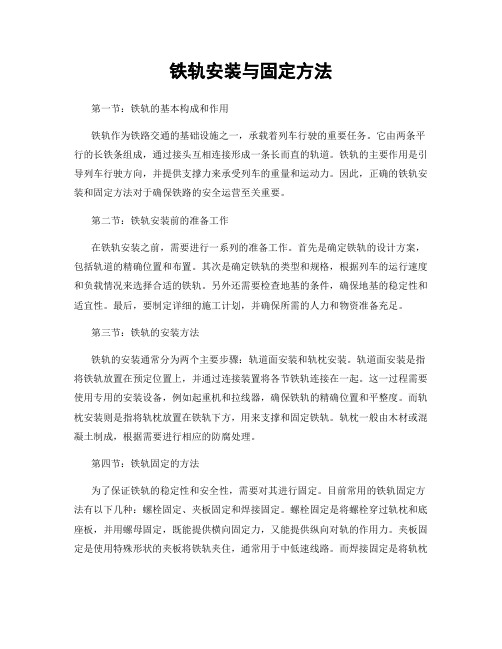 铁轨安装与固定方法

第一节：铁轨的基本构成和作用

铁轨作为铁路交通的基础设施之一，承载着列车行驶的重要任务。它由两条平行的长铁条组成，通过接头互相连接形成一条长而直的轨道。铁轨的主要作用是引导列车行驶方向，并提供支撑力来承受列车的重量和运动力。因此，正确的铁轨安装和固定方法对于确保铁路的安全运营至关重要。

第二节：铁轨安装前的准备工作

在铁轨安装之前，需要进行一系列的准备工作。首先是确定铁轨的设计方案，包括轨道的精确位置和布置。其次是确定铁轨的类型和规格，根据列车的运行速度和负载情况来选择合适的铁轨。另外还需要检查地基的条件，确保地基的稳定性和适宜性。最后，要制定详细的施工计划，并确保所需的人力和物资准备充足。

第三节：铁轨的安装方法

铁轨的安装通常分为两个主要步骤：轨道面安装和轨枕安装。轨道面安装是指将铁轨放置在预定位置上，并通过连接装置将各节铁轨连接在一起。这一过程需要使用专用的安装设备，例如起重机和拉线器，确保铁轨的精确位置和平整度。而轨枕安装则是指将轨枕放置在铁轨下方，用来支撑和固定铁轨。轨枕一般由木材或混凝土制成，根据需要进行相应的防腐处理。

第四节：铁轨固定的方法

为了保证铁轨的稳定性和安全性，需要对其进行固定。目前常用的铁轨固定方法有以下几种：螺栓固定、夹板固定和焊接固定。螺栓固定是将螺栓穿过轨枕和底座板，并用螺母固定，既能提供横向固定力，又能提供纵向对轨的作用力。夹板固定是使用特殊形状的夹板将铁轨夹住，通常用于中低速线路。而焊接固定是将轨枕